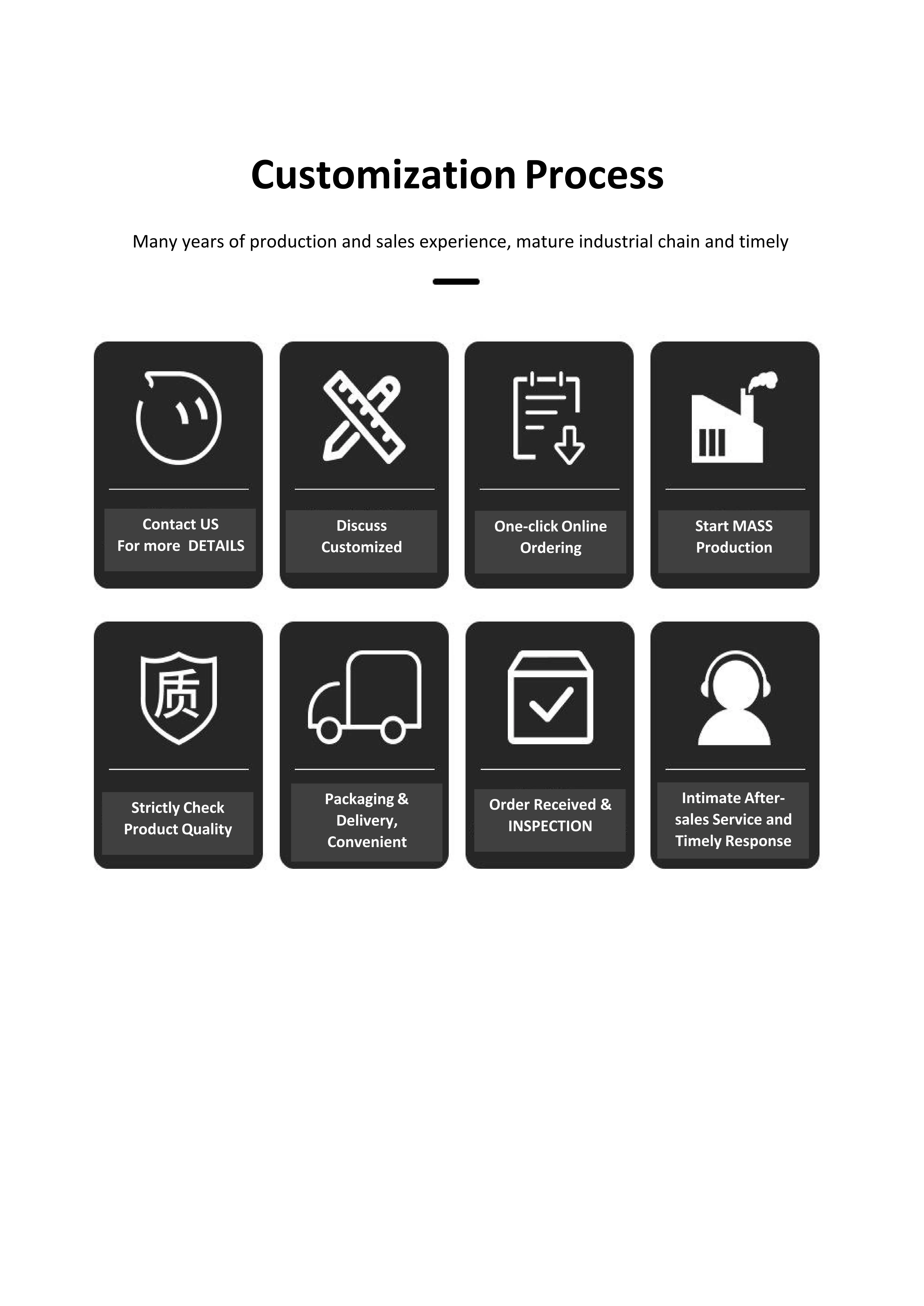 Customization Process

Many years of production and sales experience, mature industrial chain and timely

Contact US
For more DETAILS

Discuss
Customized

One-click Online
Ordering

Start MASS
Production

质

Strictly Check
Product Quality

Packaging &
Delivery,
Convenient

Order Received &
INSPECTION

Intimate After-sales Service and
Timely Response